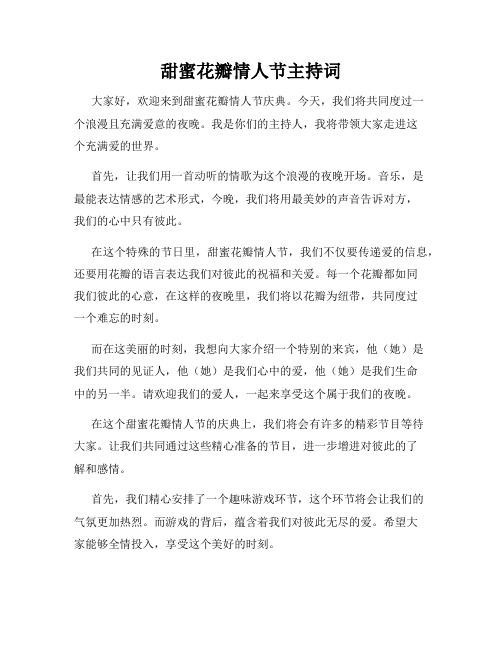 甜蜜花瓣情人节主持词

大家好，欢迎来到甜蜜花瓣情人节庆典。今天，我们将共同度过一个浪漫且充满爱意的夜晚。我是你们的主持人，我将带领大家走进这个充满爱的世界。

首先，让我们用一首动听的情歌为这个浪漫的夜晚开场。音乐，是最能表达情感的艺术形式，今晚，我们将用最美妙的声音告诉对方，我们的心中只有彼此。

在这个特殊的节日里，甜蜜花瓣情人节，我们不仅要传递爱的信息，还要用花瓣的语言表达我们对彼此的祝福和关爱。每一个花瓣都如同我们彼此的心意，在这样的夜晚里，我们将以花瓣为纽带，共同度过一个难忘的时刻。

而在这美丽的时刻，我想向大家介绍一个特别的来宾，他（她）是我们共同的见证人，他（她）是我们心中的爱，他（她）是我们生命中的另一半。请欢迎我们的爱人，一起来享受这个属于我们的夜晚。

在这个甜蜜花瓣情人节的庆典上，我们将会有许多的精彩节目等待大家。让我们共同通过这些精心准备的节目，进一步增进对彼此的了解和感情。

首先，我们精心安排了一个趣味游戏环节，这个环节将会让我们的气氛更加热烈。而游戏的背后，蕴含着我们对彼此无尽的爱。希望大家能够全情投入，享受这个美好的时刻。